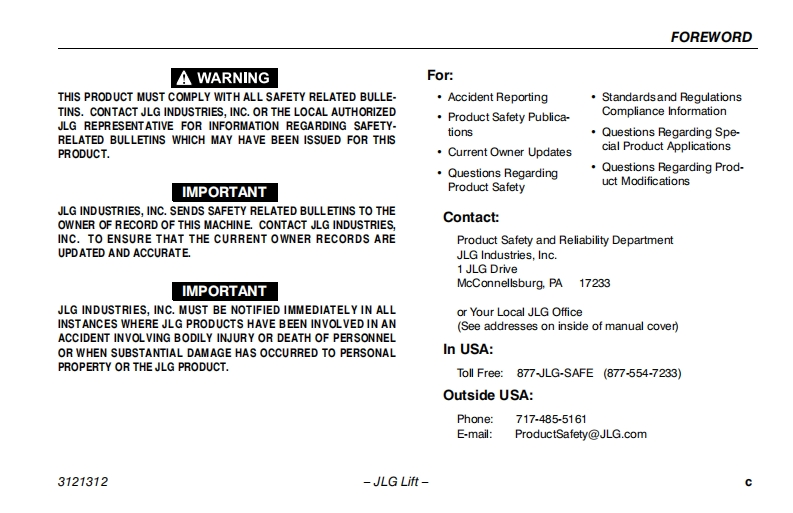 FOREWORD

WARNING

THIS PRODUCT MUST COMPLY WITH ALL SAFETY RELATED BULLETINS. CONTACT JLG INDUSTRIES, INC. OR THE LOCAL AUTHORIZED JLG REPRESENTATIVE FOR INFORMATION REGARDING SAFETY-RELATED BULLETINS WHICH MAY HAVE BEEN ISSUED FOR THIS PRODUCT.

IMPORTANT

JLG INDUSTRIES, INC. SENDS SAFETY RELATED BULLETINS TO THE OWNER OF RECORD OF THIS MACHINE. CONTACT JLG INDUSTRIES, INC. TO ENSURE THAT THE CURRENT OWNER RECORDS ARE UPDATED AND ACCURATE.

IMPORTANT

JLG INDUSTRIES, INC. MUST BE NOTIFIED IMMEDIATELY IN ALL INSTANCES WHERE JLG PRODUCTS HAVE BEEN INVOLVED IN AN ACCIDENT INVOLVING BODILY INJURY OR DEATH OF PERSONNEL OR WHEN SUBSTANTIAL DAMAGE HAS OCCURRED TO PERSONAL PROPERTY OR THE JLG PRODUCT.

For:

• Accident Reporting
• Product Safety Publications
• Current Owner Updates
• Questions Regarding Product Safety
• Standards and Regulations Compliance Information
• Questions Regarding Special Product Applications
• Questions Regarding Product Modifications

Contact:

Product Safety and Reliability Department
JLG Industries, Inc.
1 JLG Drive
McConnellsburg, PA 17233

or Your Local JLG Office
(See addresses on inside of manual cover)

In USA:

Toll Free: 877-JLG-SAFE (877-554-7233)

Outside USA:

Phone: 717-485-5161
E-mail: ProductSafety@JLG.com

3121312 – JLG Lift – c